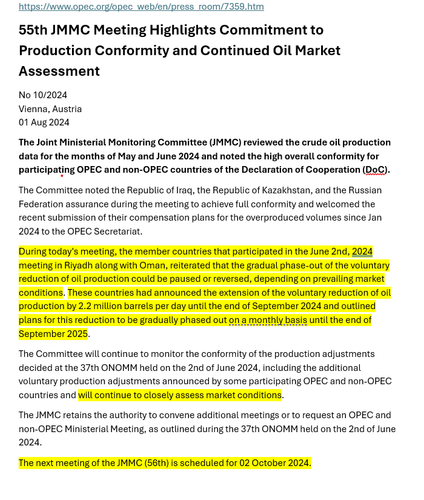 https://www.opec.org/opec_web/en/press_room/7359.htm

55th JMMC Meeting Highlights Commitment to Production Conformity and Continued Oil Market Assessment

No 10/2024
Vienna, Austria
01 Aug 2024

The Joint Ministerial Monitoring Committee (JMMC) reviewed the crude oil production data for the months of May and June 2024 and noted the high overall conformity for participating OPEC and non-OPEC countries of the Declaration of Cooperation (DoC).

The Committee noted the Republic of Iraq, the Republic of Kazakhstan, and the Russian Federation assurance during the meeting to achieve full conformity and welcomed the recent submission of their compensation plans for the overproduced volumes since Jan 2024 to the OPEC Secretariat.

During today's meeting, the member countries that participated in the June 2nd, 2024 meeting in Riyadh along with Oman, reiterated that the gradual phase-out of the voluntary reduction of oil production could be paused or reversed, depending on prevailing market conditions. These countries had announced the extension of the voluntary reduction of oil production by 2.2 million barrels per day until the end of September 2024 and outlined plans for this reduction to be gradually phased out on a monthly basis until the end of September 2025.

The Committee will continue to monitor the conformity of the production adjustments decided at the 37th ONOMM held on the 2nd of June 2024, including the additional voluntary production adjustments announced by some participating OPEC and non-OPEC countries and will continue to closely assess market conditions.

The JMMC retains the authority to convene additional meetings or to request an OPEC and non-OPEC Ministerial Meeting, as outlined during the 37th ONOMM held on the 2nd of June 2024.

The next meeting of the JMMC (56th) is scheduled for 02 October 2024.